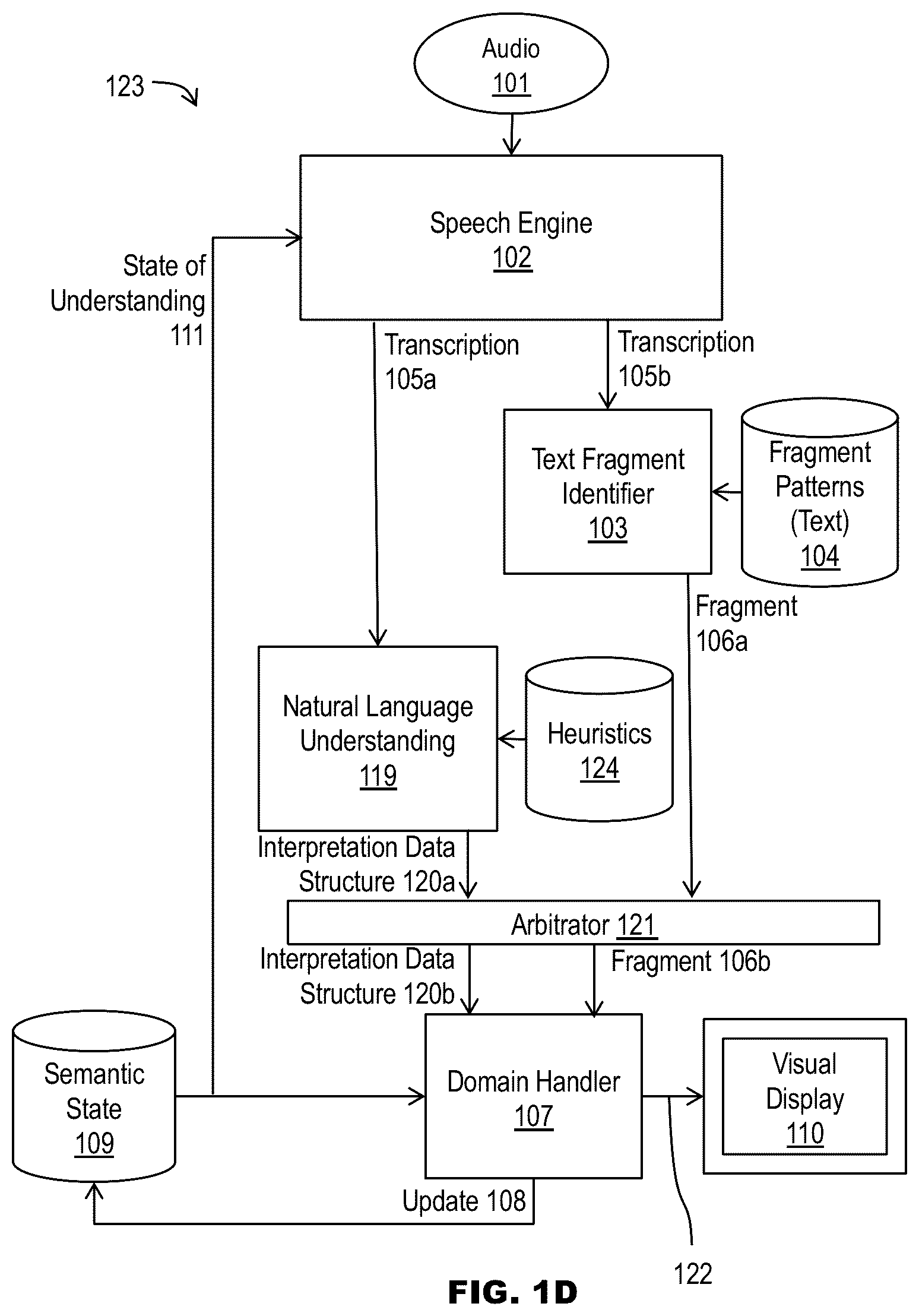 123

Audio
101

Speech Engine
102

State of Understanding
111

Transcription
105a

Transcription
105b

Text Fragment Identifier
103

Fragment Patterns (Text)
104

Fragment
106a

Natural Language Understanding
119

Heuristics
124

Interpretation Data Structure 120a

Arbitrator 121

Interpretation Data Structure 120b

Fragment 106b

Semantic State
109

Domain Handler
107

Visual Display
110

Update 108

122

FIG. 1D